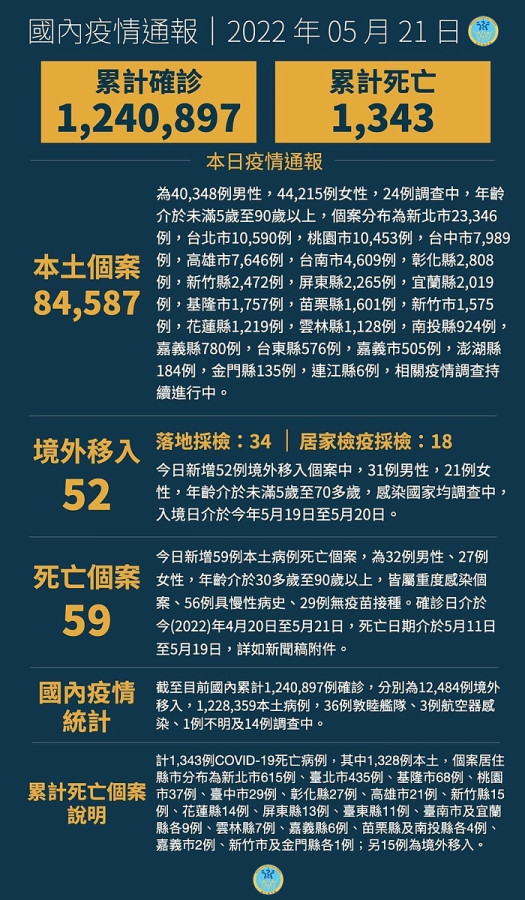 國內疫情通報｜2022 年 05 月 21 日

累計確診
1,240,897

累計死亡
1,343

本日疫情通報

本土個案
84,587

為40,348例男性，44,215例女性，24例調查中，年齡介於未滿5歲至90歲以上，個案分布為新北市23,346例，台北市10,590例，桃園市10,453例，台中市7,989例，高雄市7,646例，台南市4,609例，彰化縣2,808例，新竹縣2,472例，屏東縣2,265例，宜蘭縣2,019例，基隆市1,757例，苗栗縣1,601例，新竹市1,575例，花蓮縣1,219例，雲林縣1,128例，南投縣924例，嘉義縣780例，台東縣576例，嘉義市505例，澎湖縣184例，金門縣135例，連江縣6例，相關疫情調查持續進行中。

境外移入
52

落地採檢：34 ｜ 居家檢疫採檢：18

今日新增52例境外移入個案中，31例男性，21例女性，年齡介於未滿5歲至70多歲，感染國家均調查中，入境日介於今年5月19日至5月20日。

死亡個案
59

今日新增59例本土病例死亡個案，為32例男性、27例女性，年齡介於30多歲至90歲以上，皆屬重度感染個案、56例具慢性病史、29例無疫苗接種。確診日介於今(2022)年4月20日至5月21日，死亡日期介於5月11日至5月19日，詳如新聞稿附件。

國內疫情統計

截至目前國內累計1,240,897例確診，分別為12,484例境外移入，1,228,359本土病例，36例敦睦艦隊、3例航空器感染、1例不明及14例調查中。

累計死亡個案說明

計1,343例COVID-19死亡病例，其中1,328例本土，個案居住縣市分布為新北市615例、臺北市435例、基隆市68例、桃園市37例、臺中市29例、彰化縣27例、高雄市21例、新竹縣15例、花蓮縣14例、屏東縣13例、臺東縣11例、臺南市及宜蘭縣各9例、雲林縣7例、嘉義縣6例、苗栗縣及南投縣各4例、嘉義市2例、新竹市及金門縣各1例；另15例為境外移入。